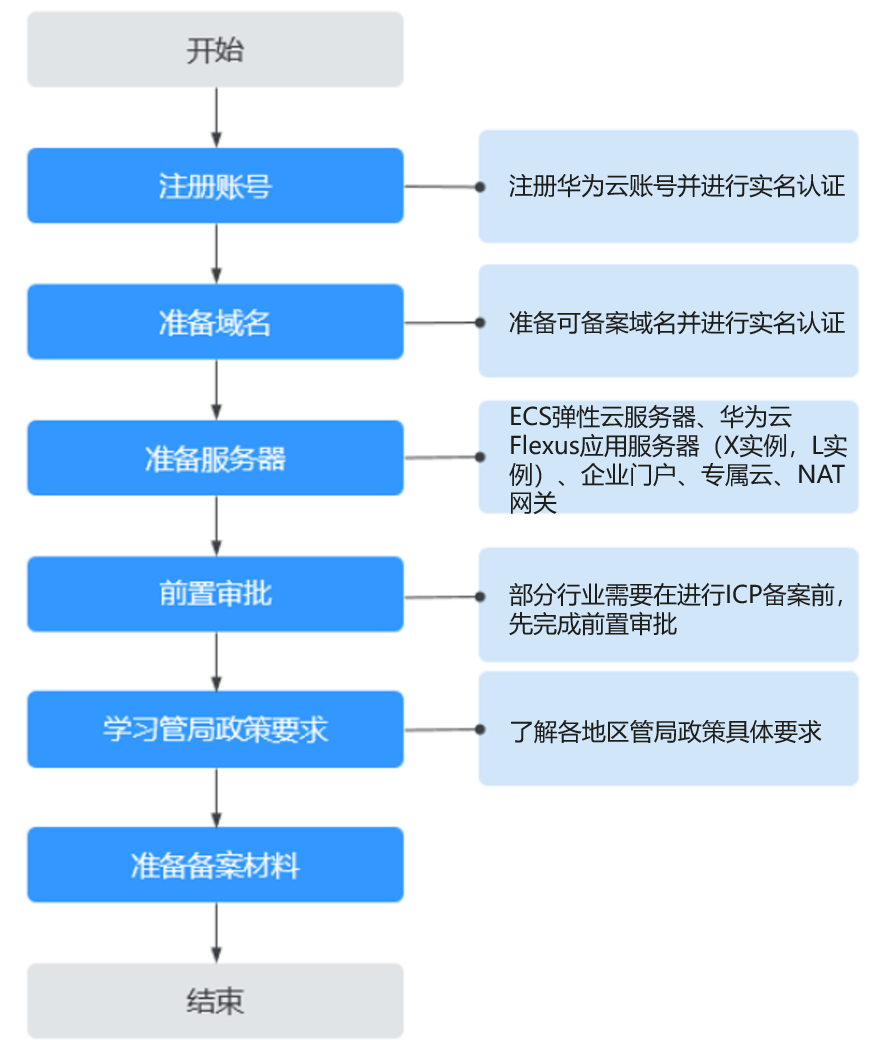 开始

注册账号

注册华为云账号并进行实名认证

准备域名

准备可备案域名并进行实名认证

准备服务器

ECS弹性云服务器、华为云Flexus应用服务器（X实例，L实例）、企业门户、专属云、NAT网关

前置审批

部分行业需要在进行ICP备案前，先完成前置审批

学习管局政策要求

了解各地区管局政策具体要求

准备备案材料

结束